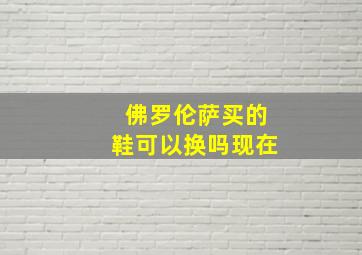 佛罗伦萨买的
鞋可以换吗现在